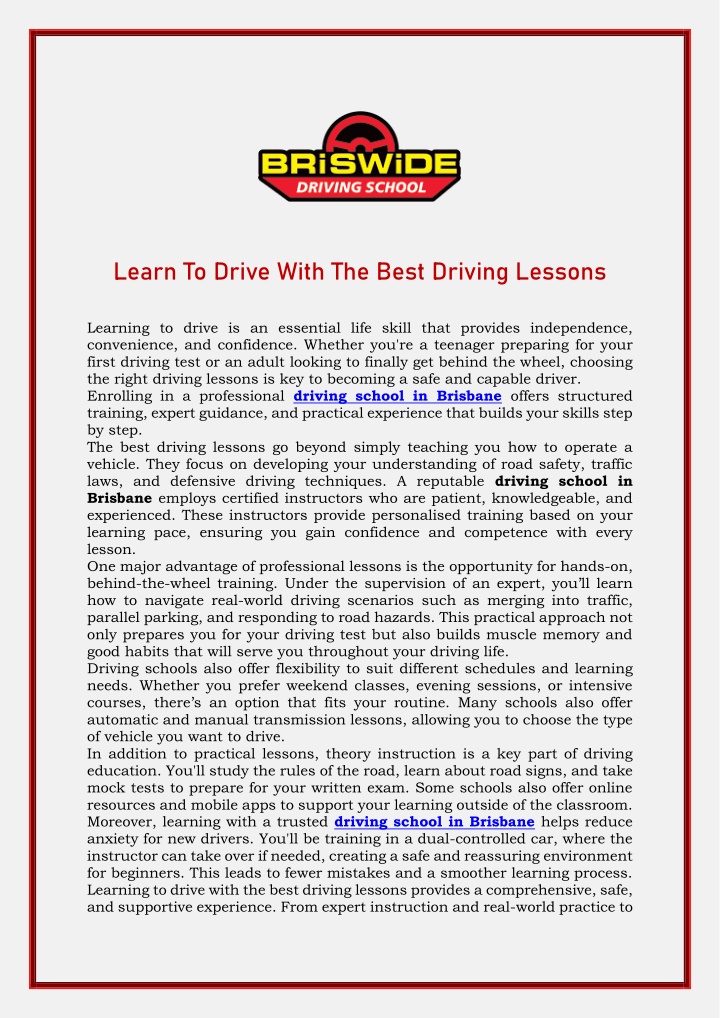 BRiSWiDE
DRIVING SCHOOL

Learn To Drive With The Best Driving Lessons

Learning to drive is an essential life skill that provides independence, convenience, and confidence. Whether you're a teenager preparing for your first driving test or an adult looking to finally get behind the wheel, choosing the right driving lessons is key to becoming a safe and capable driver.
Enrolling in a professional driving school in Brisbane offers structured training, expert guidance, and practical experience that builds your skills step by step.
The best driving lessons go beyond simply teaching you how to operate a vehicle. They focus on developing your understanding of road safety, traffic laws, and defensive driving techniques. A reputable driving school in Brisbane employs certified instructors who are patient, knowledgeable, and experienced. These instructors provide personalised training based on your learning pace, ensuring you gain confidence and competence with every lesson.
One major advantage of professional lessons is the opportunity for hands-on, behind-the-wheel training. Under the supervision of an expert, you'll learn how to navigate real-world driving scenarios such as merging into traffic, parallel parking, and responding to road hazards. This practical approach not only prepares you for your driving test but also builds muscle memory and good habits that will serve you throughout your driving life.
Driving schools also offer flexibility to suit different schedules and learning needs. Whether you prefer weekend classes, evening sessions, or intensive courses, there's an option that fits your routine. Many schools also offer automatic and manual transmission lessons, allowing you to choose the type of vehicle you want to drive.
In addition to practical lessons, theory instruction is a key part of driving education. You'll study the rules of the road, learn about road signs, and take mock tests to prepare for your written exam. Some schools also offer online resources and mobile apps to support your learning outside of the classroom.
Moreover, learning with a trusted driving school in Brisbane helps reduce anxiety for new drivers. You'll be training in a dual-controlled car, where the instructor can take over if needed, creating a safe and reassuring environment for beginners. This leads to fewer mistakes and a smoother learning process.
Learning to drive with the best driving lessons provides a comprehensive, safe, and supportive experience. From expert instruction and real-world practice to